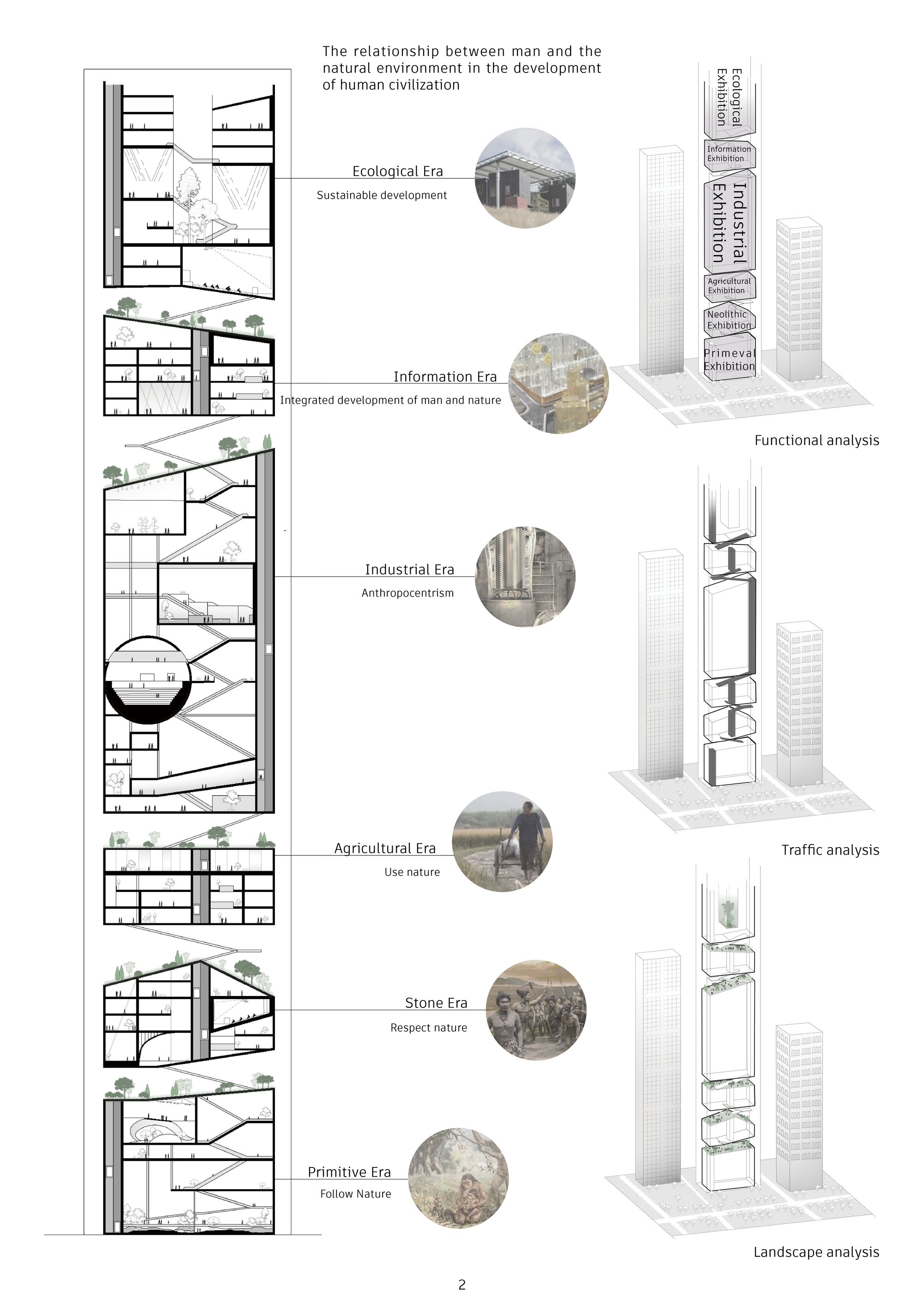 The relationship between man and the natural environment in the development of human civilization

Ecological Era

Sustainable development

Information Era

Integrated development of man and nature

Industrial Era

Anthropocentrism

Agricultural Era

Use nature

Stone Era

Respect nature

Primitive Era

Follow Nature

Ecological Exhibition

Information Exhibition

Industrial Exhibition

Agricultural Exhibition

Neolithic Exhibition

Primeval Exhibition

Functional analysis

Traffic analysis

Landscape analysis

2